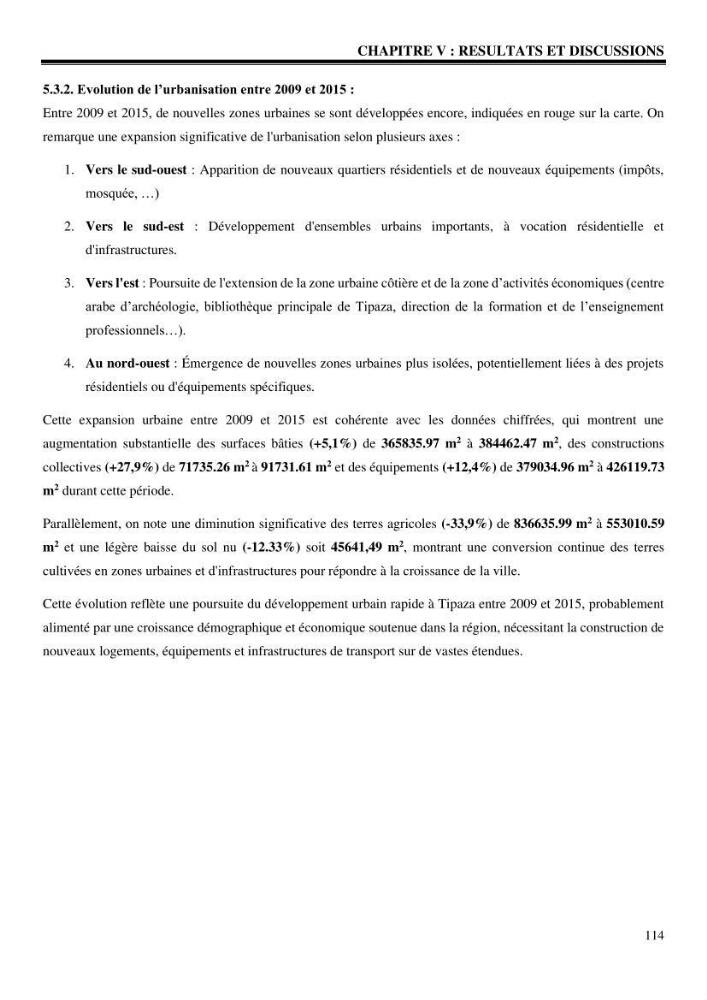 CHAPITRE V : RESULTATS ET DISCUSSIONS

5.3.2. Evolution de l'urbanisation entre 2009 et 2015 :

Entre 2009 et 2015, de nouvelles zones urbaines se sont développées encore, indiquées en rouge sur la carte. On remarque une expansion significative de l'urbanisation selon plusieurs axes :

1. Vers le sud-ouest : Apparition de nouveaux quartiers résidentiels et de nouveaux équipements (impôts, mosquée, …)

2. Vers le sud-est : Développement d'ensembles urbains importants, à vocation résidentielle et d'infrastructures.

3. Vers l'est : Poursuite de l'extension de la zone urbaine côtière et de la zone d'activités économiques (centre arabe d'archéologie, bibliothèque principale de Tipaza, direction de la formation et de l'enseignement professionnels…).

4. Au nord-ouest : Émergence de nouvelles zones urbaines plus isolées, potentiellement liées à des projets résidentiels ou d'équipements spécifiques.

Cette expansion urbaine entre 2009 et 2015 est cohérente avec les données chiffrées, qui montrent une augmentation substantielle des surfaces bâties (+5,1%) de 365835.97 $m^2$ à 384462.47 $m^2$, des constructions collectives (+27,9%) de 71735.26 $m^2$ à 91731.61 $m^2$ et des équipements (+12,4%) de 379034.96 $m^2$ à 426119.73 $m^2$ durant cette période.

Parallèlement, on note une diminution significative des terres agricoles (-33,9%) de 836635.99 $m^2$ à 553010.59 $m^2$ et une légère baisse du sol nu (-12.33%) soit 45641,49 $m^2$, montrant une conversion continue des terres cultivées en zones urbaines et d'infrastructures pour répondre à la croissance de la ville.

Cette évolution reflète une poursuite du développement urbain rapide à Tipaza entre 2009 et 2015, probablement alimenté par une croissance démographique et économique soutenue dans la région, nécessitant la construction de nouveaux logements, équipements et infrastructures de transport sur de vastes étendues.

114